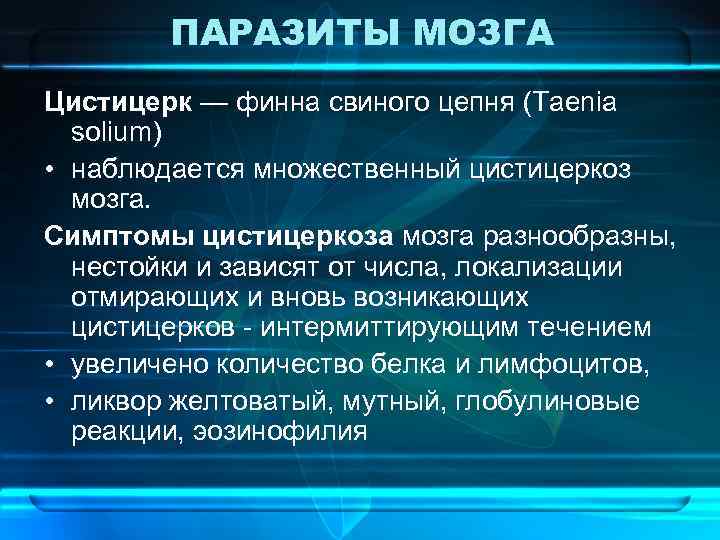 ПАРАЗИТЫ МОЗГА

Цистицерк — финна свиного цепня (Taenia solium)

• наблюдается множественный цистицеркоз мозга.

Симптомы цистицеркоза мозга разнообразны, нестойки и зависят от числа, локализации отмирающих и вновь возникающих цистицерков - интермиттирующим течением

• увеличено количество белка и лимфоцитов,

• ликвор желтоватый, мутный, глобулиновые реакции, эозинофилия